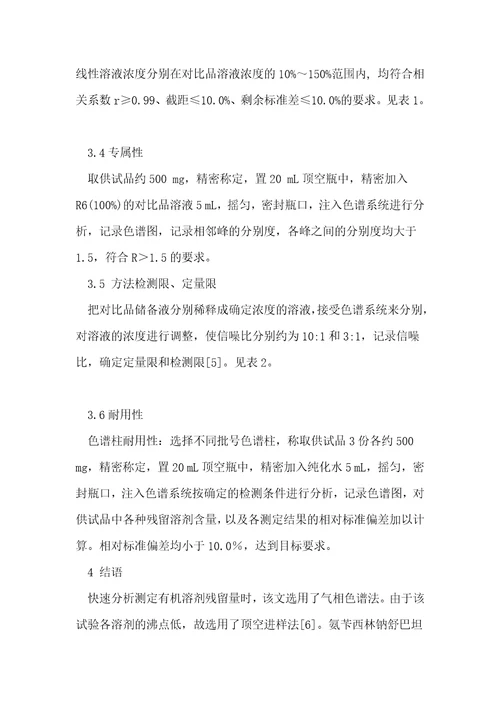 线性溶液浓度分别在对比品溶液浓度的 10%～150%范围内，均符合相关系数 r≥0.99、截距≤10.0%、剩余标准差≤10.0%的要求。见表 1。

3.4 专属性

取供试品约 500 mg，精密称定，置 20 mL 顶空瓶中，精密加入 R6(100%)的对比品溶液 5 mL，摇匀，密封瓶口，注入色谱系统进行分析，记录色谱图，记录相邻峰的分别度，各峰之间的分别度均大于 1.5，符合 R＞1.5 的要求。

3.5 方法检测限、定量限

把对比品储备液分别稀释成确定浓度的溶液，接受色谱系统来分别，对溶液的浓度进行调整，使信噪比分别约为 10:1 和 3:1，记录信噪比，确定定量限和检测限[5]。见表 2。

3.6 耐用性

色谱柱耐用性：选择不同批号色谱柱，称取供试品 3 份各约 500 mg，精密称定，置 20 mL 顶空瓶中，精密加入纯化水 5 mL，摇匀，密封瓶口，注入色谱系统按确定的检测条件进行分析，记录色谱图，对供试品中各种残留溶剂含量，以及各测定结果的相对标准偏差加以计算。相对标准偏差均小于 10.0%，达到目标要求。

4 结语

快速分析测定有机溶剂残留量时，该文选用了气相色谱法。由于该试验各溶剂的沸点低，故选用了顶空进样法[6]。氨苄西林钠舒巴坦